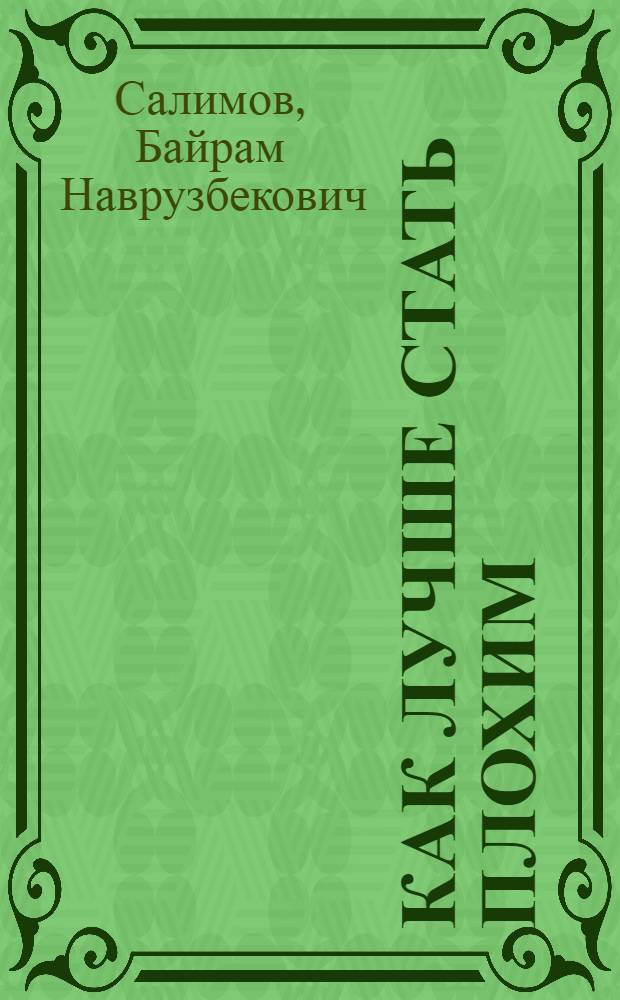 Салимов, Байрам Наврузбекович

КАК ЛУЧШЕ СТАТЬ ПЛОХИМ